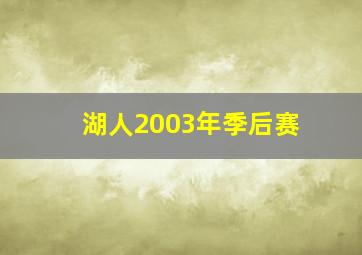 湖人2003年季后赛